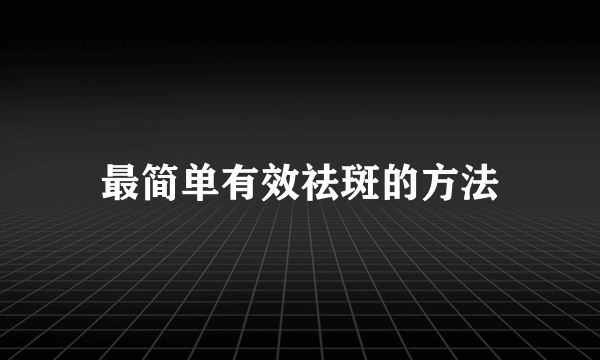 最简单有效祛斑的方法